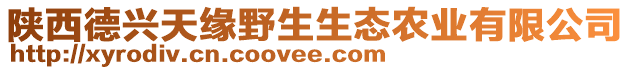 陕西德兴天缘野生生态农业有限公司
http://xyrodiv.cn.coovee.com